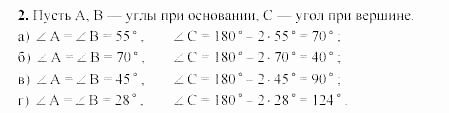 **2.** Пусть A, B — углы при основании, C — угол при вершине.

а) $\angle A = \angle B = 55^\circ$, $\angle C = 180^\circ - 2 \cdot 55^\circ = 70^\circ$;

б) $\angle A = \angle B = 70^\circ$, $\angle C = 180^\circ - 2 \cdot 70^\circ = 40^\circ$;

в) $\angle A = \angle B = 45^\circ$, $\angle C = 180^\circ - 2 \cdot 45^\circ = 90^\circ$;

г) $\angle A = \angle B = 28^\circ$, $\angle C = 180^\circ - 2 \cdot 28^\circ = 124^\circ$.